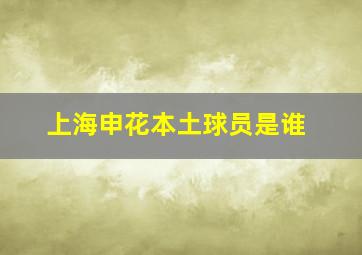 上海申花本土球员是谁